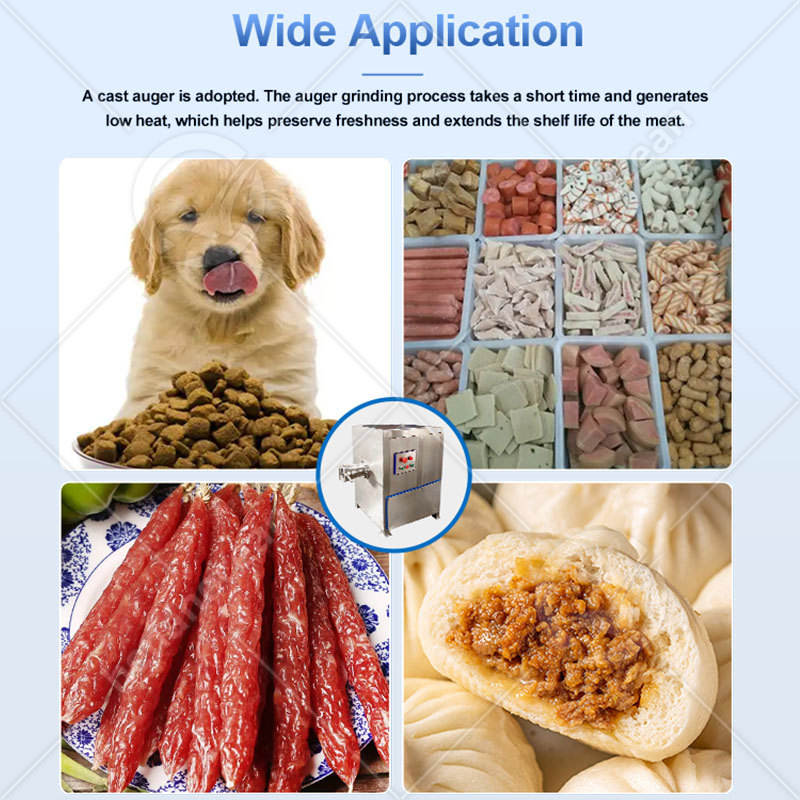 Wide Application

A cast auger is adopted. The auger grinding process takes a short time and generates low heat, which helps preserve freshness and extends the shelf life of the meat.